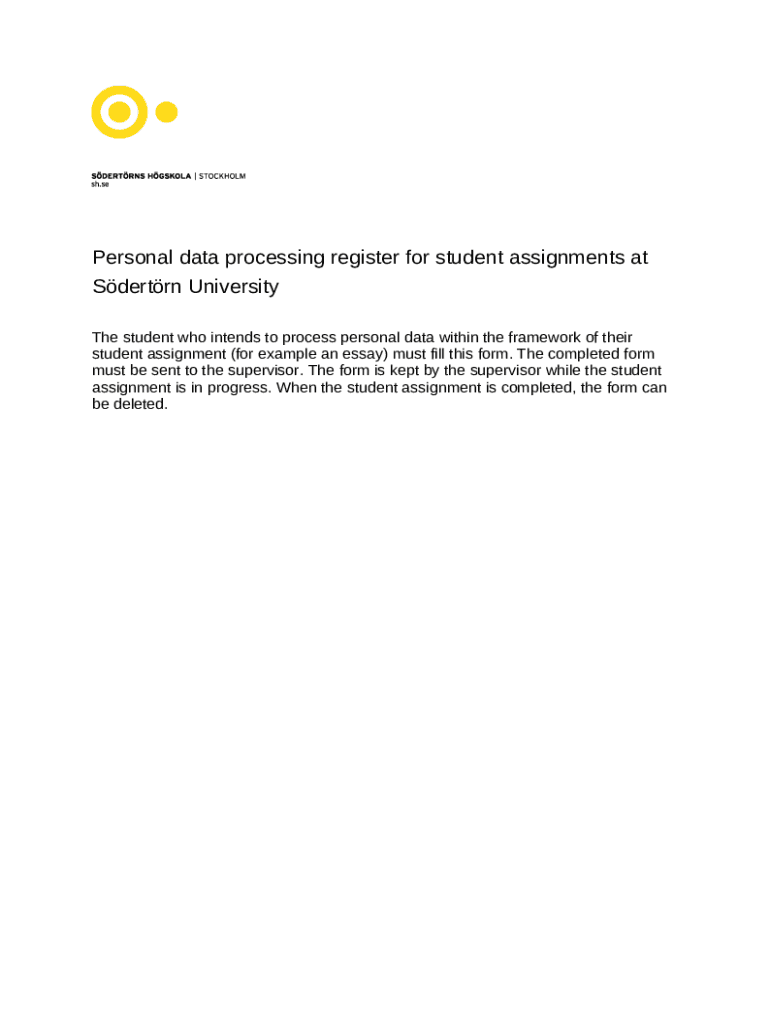 SÖDERTÖRNS HÖGSKOLA | STOCKHOLM
sh.se

Personal data processing register for student assignments at Södertörn University

The student who intends to process personal data within the framework of their student assignment (for example an essay) must fill this form. The completed form must be sent to the supervisor. The form is kept by the supervisor while the student assignment is in progress. When the student assignment is completed, the form can be deleted.